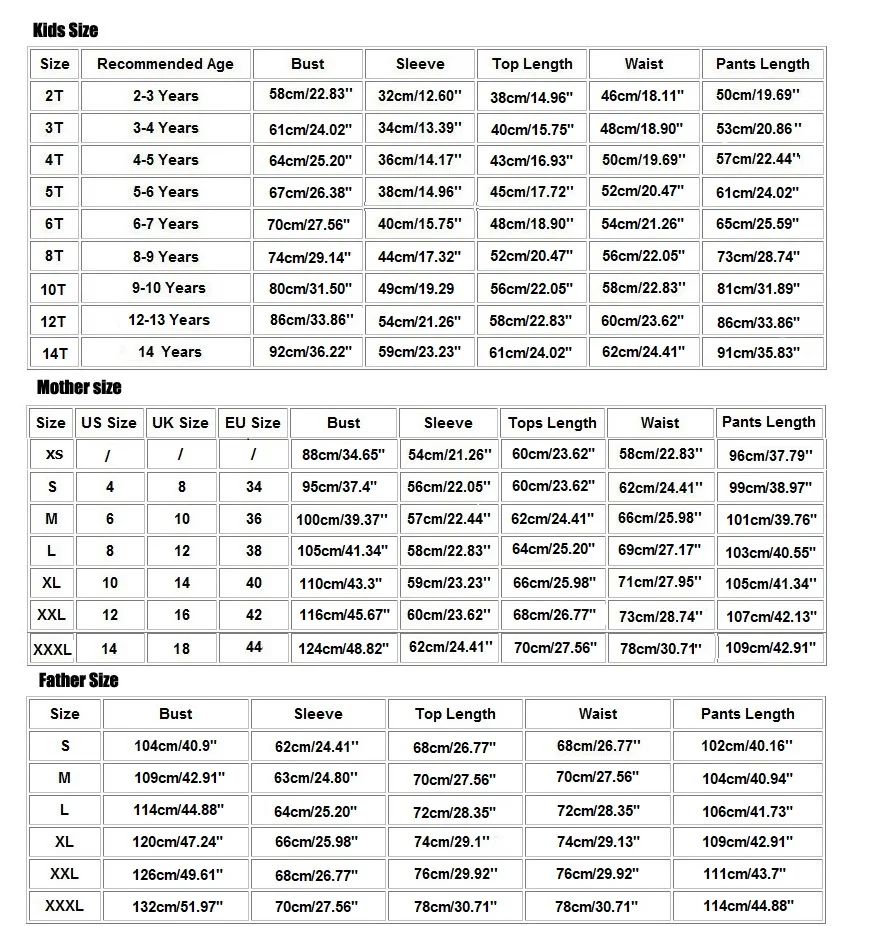 Kids Size

| Size | Recommended Age | Bust | Sleeve | Top Length | Waist | Pants Length |
|---|---|---|---|---|---|---|
| 2T | 2-3 Years | 58cm/22.83'' | 32cm/12.60'' | 38cm/14.96'' | 46cm/18.11'' | 50cm/19.69'' |
| 3T | 3-4 Years | 61cm/24.02'' | 34cm/13.39'' | 40cm/15.75'' | 48cm/18.90'' | 53cm/20.86'' |
| 4T | 4-5 Years | 64cm/25.20'' | 36cm/14.17'' | 43cm/16.93'' | 50cm/19.69'' | 57cm/22.44'' |
| 5T | 5-6 Years | 67cm/26.38'' | 38cm/14.96'' | 45cm/17.72'' | 52cm/20.47'' | 61cm/24.02'' |
| 6T | 6-7 Years | 70cm/27.56'' | 40cm/15.75'' | 48cm/18.90'' | 54cm/21.26'' | 65cm/25.59'' |
| 8T | 8-9 Years | 74cm/29.14'' | 44cm/17.32'' | 52cm/20.47'' | 56cm/22.05'' | 73cm/28.74'' |
| 10T | 9-10 Years | 80cm/31.50'' | 49cm/19.29 | 56cm/22.05'' | 58cm/22.83'' | 81cm/31.89'' |
| 12T | 12-13 Years | 86cm/33.86'' | 54cm/21.26'' | 58cm/22.83'' | 60cm/23.62'' | 86cm/33.86'' |
| 14T | 14 Years | 92cm/36.22'' | 59cm/23.23'' | 61cm/24.02'' | 62cm/24.41'' | 91cm/35.83'' |

Mother size

| Size | US Size | UK Size | EU Size | Bust | Sleeve | Tops Length | Waist | Pants Length |
|---|---|---|---|---|---|---|---|---|
| XS | / | / | / | 88cm/34.65'' | 54cm/21.26'' | 60cm/23.62'' | 58cm/22.83'' | 96cm/37.79'' |
| S | 4 | 8 | 34 | 95cm/37.4'' | 56cm/22.05'' | 60cm/23.62'' | 62cm/24.41'' | 99cm/38.97'' |
| M | 6 | 10 | 36 | 100cm/39.37'' | 57cm/22.44'' | 62cm/24.41'' | 66cm/25.98'' | 101cm/39.76'' |
| L | 8 | 12 | 38 | 105cm/41.34'' | 58cm/22.83'' | 64cm/25.20'' | 69cm/27.17'' | 103cm/40.55'' |
| XL | 10 | 14 | 40 | 110cm/43.3'' | 59cm/23.23'' | 66cm/25.98'' | 71cm/27.95'' | 105cm/41.34'' |
| XXL | 12 | 16 | 42 | 116cm/45.67'' | 60cm/23.62'' | 68cm/26.77'' | 73cm/28.74'' | 107cm/42.13'' |
| XXXL | 14 | 18 | 44 | 124cm/48.82'' | 62cm/24.41'' | 70cm/27.56'' | 78cm/30.71'' | 109cm/42.91'' |

Father Size

| Size | Bust | Sleeve | Top Length | Waist | Pants Length |
|---|---|---|---|---|---|
| S | 104cm/40.9'' | 62cm/24.41'' | 68cm/26.77'' | 68cm/26.77'' | 102cm/40.16'' |
| M | 109cm/42.91'' | 63cm/24.80'' | 70cm/27.56'' | 70cm/27.56'' | 104cm/40.94'' |
| L | 114cm/44.88'' | 64cm/25.20'' | 72cm/28.35'' | 72cm/28.35'' | 106cm/41.73'' |
| XL | 120cm/47.24'' | 66cm/25.98'' | 74cm/29.1'' | 74cm/29.13'' | 109cm/42.91'' |
| XXL | 126cm/49.61'' | 68cm/26.77'' | 76cm/29.92'' | 76cm/29.92'' | 111cm/43.7'' |
| XXXL | 132cm/51.97'' | 70cm/27.56'' | 78cm/30.71'' | 78cm/30.71'' | 114cm/44.88'' |